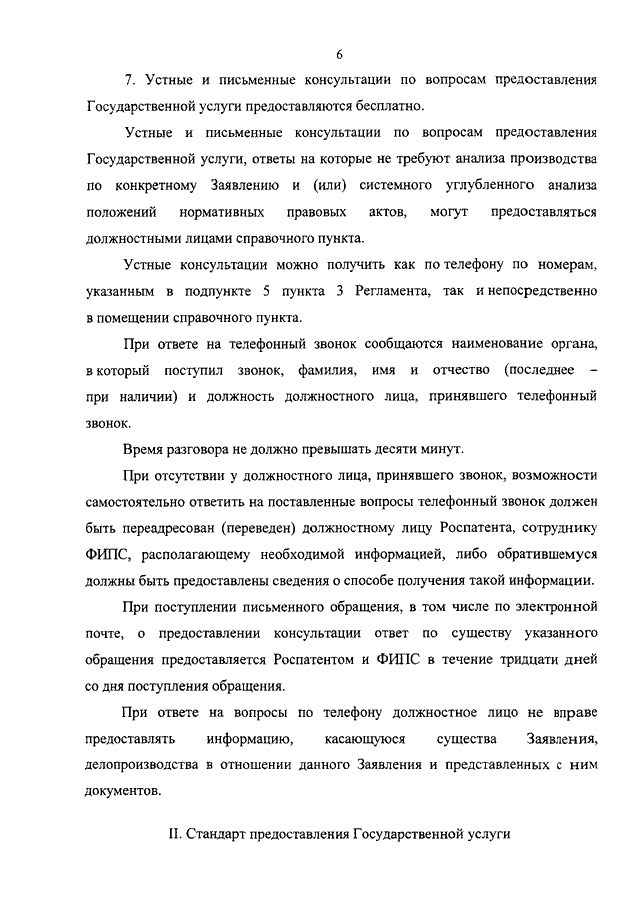 6

7. Устные и письменные консультации по вопросам предоставления Государственной услуги предоставляются бесплатно.

Устные и письменные консультации по вопросам предоставления Государственной услуги, ответы на которые не требуют анализа производства по конкретному Заявлению и (или) системного углубленного анализа положений нормативных правовых актов, могут предоставляться должностными лицами справочного пункта.

Устные консультации можно получить как по телефону по номерам, указанным в подпункте 5 пункта 3 Регламента, так и непосредственно в помещении справочного пункта.

При ответе на телефонный звонок сообщаются наименование органа, в который поступил звонок, фамилия, имя и отчество (последнее – при наличии) и должность должностного лица, принявшего телефонный звонок.

Время разговора не должно превышать десяти минут.

При отсутствии у должностного лица, принявшего звонок, возможности самостоятельно ответить на поставленные вопросы телефонный звонок должен быть переадресован (переведен) должностному лицу Роспатента, сотруднику ФИПС, располагающему необходимой информацией, либо обратившемуся должны быть предоставлены сведения о способе получения такой информации.

При поступлении письменного обращения, в том числе по электронной почте, о предоставлении консультации ответ по существу указанного обращения предоставляется Роспатентом и ФИПС в течение тридцати дней со дня поступления обращения.

При ответе на вопросы по телефону должностное лицо не вправе предоставлять информацию, касающуюся существа Заявления, делопроизводства в отношении данного Заявления и представленных с ним документов.

II. Стандарт предоставления Государственной услуги